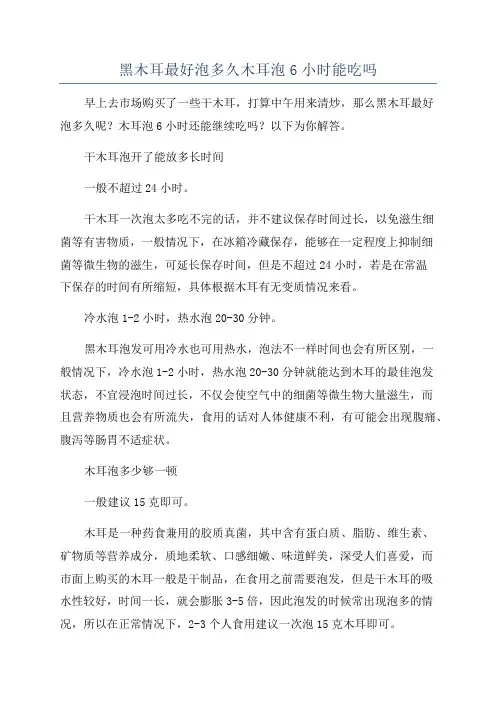 黑木耳最好泡多久木耳泡 6 小时能吃吗

早上去市场购买了一些干木耳，打算中午用来清炒，那么黑木耳最好泡多久呢？木耳泡 6 小时还能继续吃吗？以下为你解答。

干木耳泡开了能放多长时间

一般不超过 24 小时。

干木耳一次泡太多吃不完的话，并不建议保存时间过长，以免滋生细菌等有害物质，一般情况下，在冰箱冷藏保存，能够在一定程度上抑制细菌等微生物的滋生，可延长保存时间，但是不超过 24 小时，若是在常温下保存的时间有所缩短，具体根据木耳有无变质情况来看。

冷水泡 1-2 小时，热水泡 20-30 分钟。

黑木耳泡发可用冷水也可用热水，泡法不一样时间也会有所区别，一般情况下，冷水泡 1-2 小时，热水泡 20-30 分钟就能达到木耳的最佳泡发状态，不宜浸泡时间过长，不仅会使空气中的细菌等微生物大量滋生，而且营养物质也会有所流失，食用的话对人体健康不利，有可能会出现腹痛、腹泻等肠胃不适症状。

木耳泡多少够一顿

一般建议 15 克即可。

木耳是一种药食兼用的胶质真菌，其中含有蛋白质、脂肪、维生素、矿物质等营养成分，质地柔软、口感细嫩、味道鲜美，深受人们喜爱，而市面上购买的木耳一般是干制品，在食用之前需要泡发，但是干木耳的吸水性较好，时间一长，就会膨胀 3-5 倍，因此泡发的时候常出现泡多的情况，所以在正常情况下，2-3 个人食用建议一次泡 15 克木耳即可。